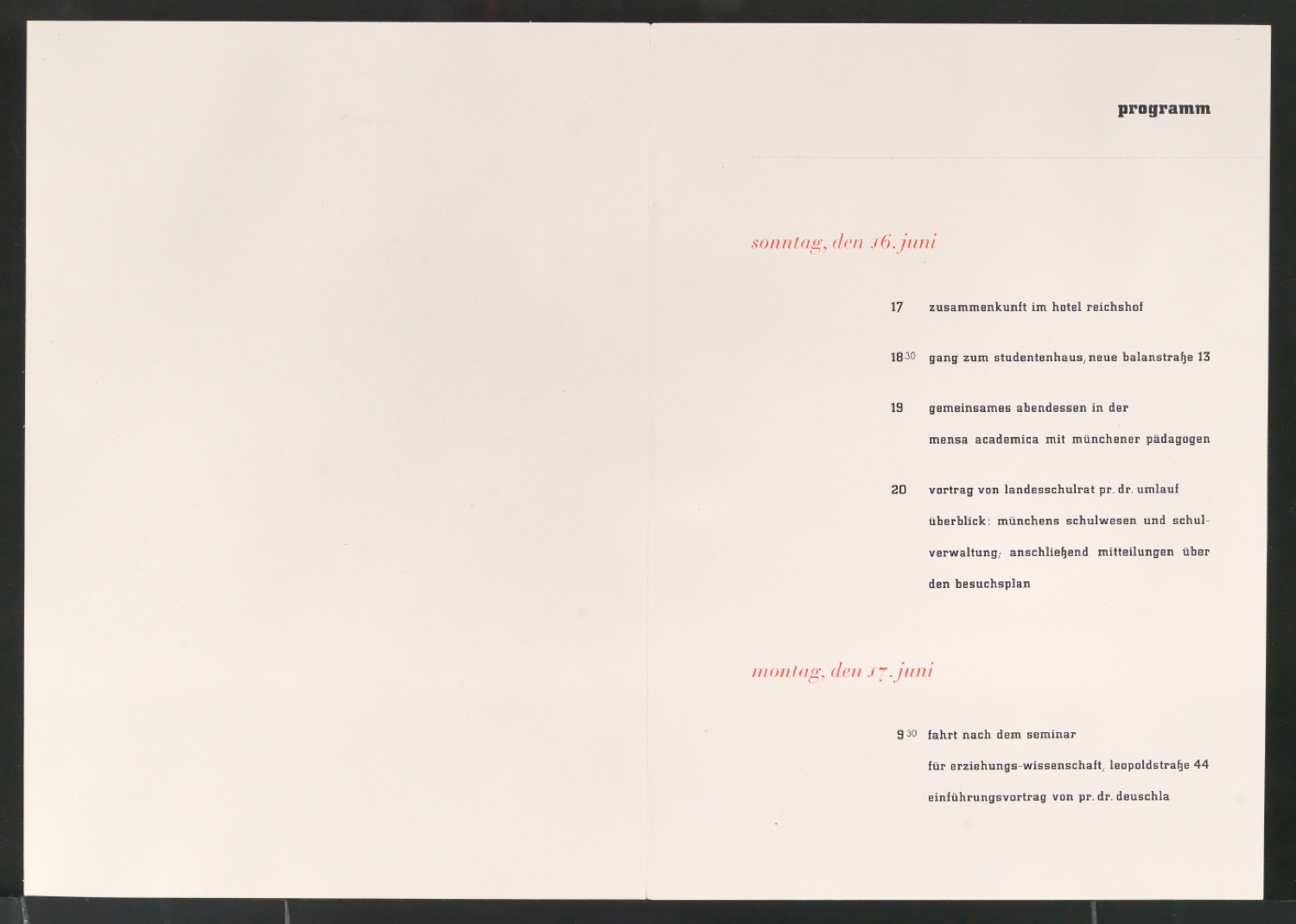 programm

sonntag, den 16. juni

17 zusammenkunft im hotel reichshof

18$^{30}$ gang zum studentenhaus, neue balanstraße 13

19 gemeinsames abendessen in der mensa academica mit münchener pädagogen

20 vortrag von landesschulrat pr. dr. umlauf überblick: münchens schulwesen und schulverwaltung; anschließend mitteilungen über den besuchsplan

montag, den 17. juni

9$^{30}$ fahrt nach dem seminar für erziehungs-wissenschaft, leopoldstraße 44 einführungsvortrag von pr. dr. deuschla